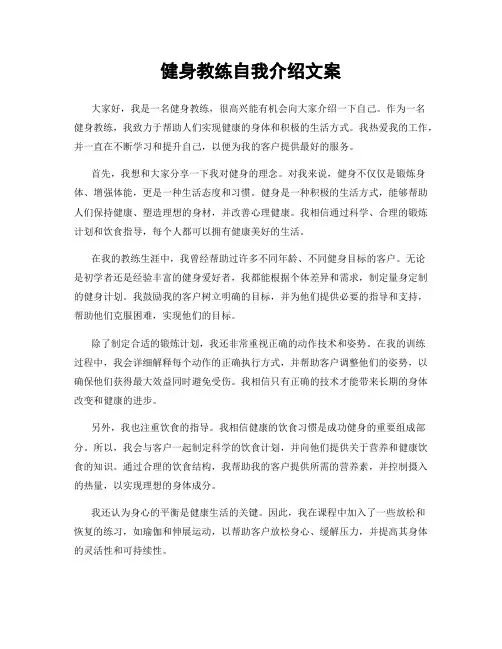 健身教练自我介绍文案

大家好，我是一名健身教练，很高兴能有机会向大家介绍一下自己。作为一名健身教练，我致力于帮助人们实现健康的身体和积极的生活方式。我热爱我的工作，并一直在不断学习和提升自己，以便为我的客户提供最好的服务。

首先，我想和大家分享一下我对健身的理念。对我来说，健身不仅仅是锻炼身体、增强体能，更是一种生活态度和习惯。健身是一种积极的生活方式，能够帮助人们保持健康、塑造理想的身材，并改善心理健康。我相信通过科学、合理的锻炼计划和饮食指导，每个人都可以拥有健康美好的生活。

在我的教练生涯中，我曾经帮助过许多不同年龄、不同健身目标的客户。无论是初学者还是经验丰富的健身爱好者，我都能根据个体差异和需求，制定量身定制的健身计划。我鼓励我的客户树立明确的目标，并为他们提供必要的指导和支持，帮助他们克服困难，实现他们的目标。

除了制定合适的锻炼计划，我还非常重视正确的动作技术和姿势。在我的训练过程中，我会详细解释每个动作的正确执行方式，并帮助客户调整他们的姿势，以确保他们获得最大效益同时避免受伤。我相信只有正确的技术才能带来长期的身体改变和健康的进步。

另外，我也注重饮食的指导。我相信健康的饮食习惯是成功健身的重要组成部分。所以，我会与客户一起制定科学的饮食计划，并向他们提供关于营养和健康饮食的知识。通过合理的饮食结构，我帮助我的客户提供所需的营养素，并控制摄入的热量，以实现理想的身体成分。

我还认为身心的平衡是健康生活的关键。因此，我在课程中加入了一些放松和恢复的练习，如瑜伽和伸展运动，以帮助客户放松身心、缓解压力，并提高其身体的灵活性和可持续性。